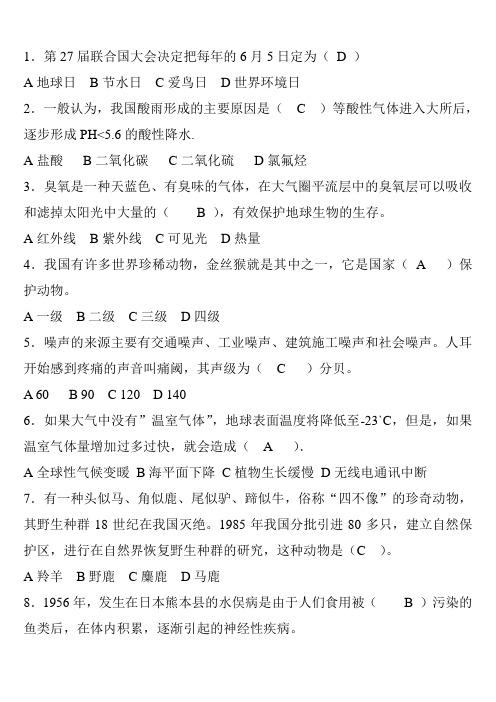 1．第 27 届联合国大会决定把每年的 6 月 5 日定为（ D ）

A 地球日　B 节水日　C 爱鸟日　D 世界环境日

2．一般认为，我国酸雨形成的主要原因是（　C　）等酸性气体进入大所后，逐步形成 PH<5.6 的酸性降水.

A 盐酸　 B 二氧化碳　 C 二氧化硫　 D 氯氟烃

3．臭氧是一种天蓝色、有臭味的气体，在大气圈平流层中的臭氧层可以吸收和滤掉太阳光中大量的（　　B　），有效保护地球生物的生存。

A 红外线　B 紫外线　C 可见光　D 热量

4．我国有许多世界珍稀动物，金丝猴就是其中之一，它是国家（　A　）保护动物。

A 一级　B 二级　C 三级　D 四级

5．噪声的来源主要有交通噪声、工业噪声、建筑施工噪声和社会噪声。人耳开始感到疼痛的声音叫痛阈，其声级为（　C　）分贝。

A 60　 B 90　C 120　D 140

6．如果大气中没有”温室气体”，地球表面温度将降低至-23`C，但是，如果温室气体量增加过多过快，就会造成（　A　）.

A 全球性气候变暖 B 海平面下降 C 植物生长缓慢 D 无线电通讯中断

7．有一种头似马、角似鹿、尾似驴、蹄似牛，俗称“四不像”的珍奇动物，其野生种群 18 世纪在我国灭绝。1985 年我国分批引进 80 多只，建立自然保护区，进行在自然界恢复野生种群的研究，这种动物是（C　）。

A 羚羊　B 野鹿　C 麋鹿　D 马鹿

8．1956 年，发生在日本熊本县的水俣病是由于人们食用被（　　B　）污染的鱼类后，在体内积累，逐渐引起的神经性疾病。